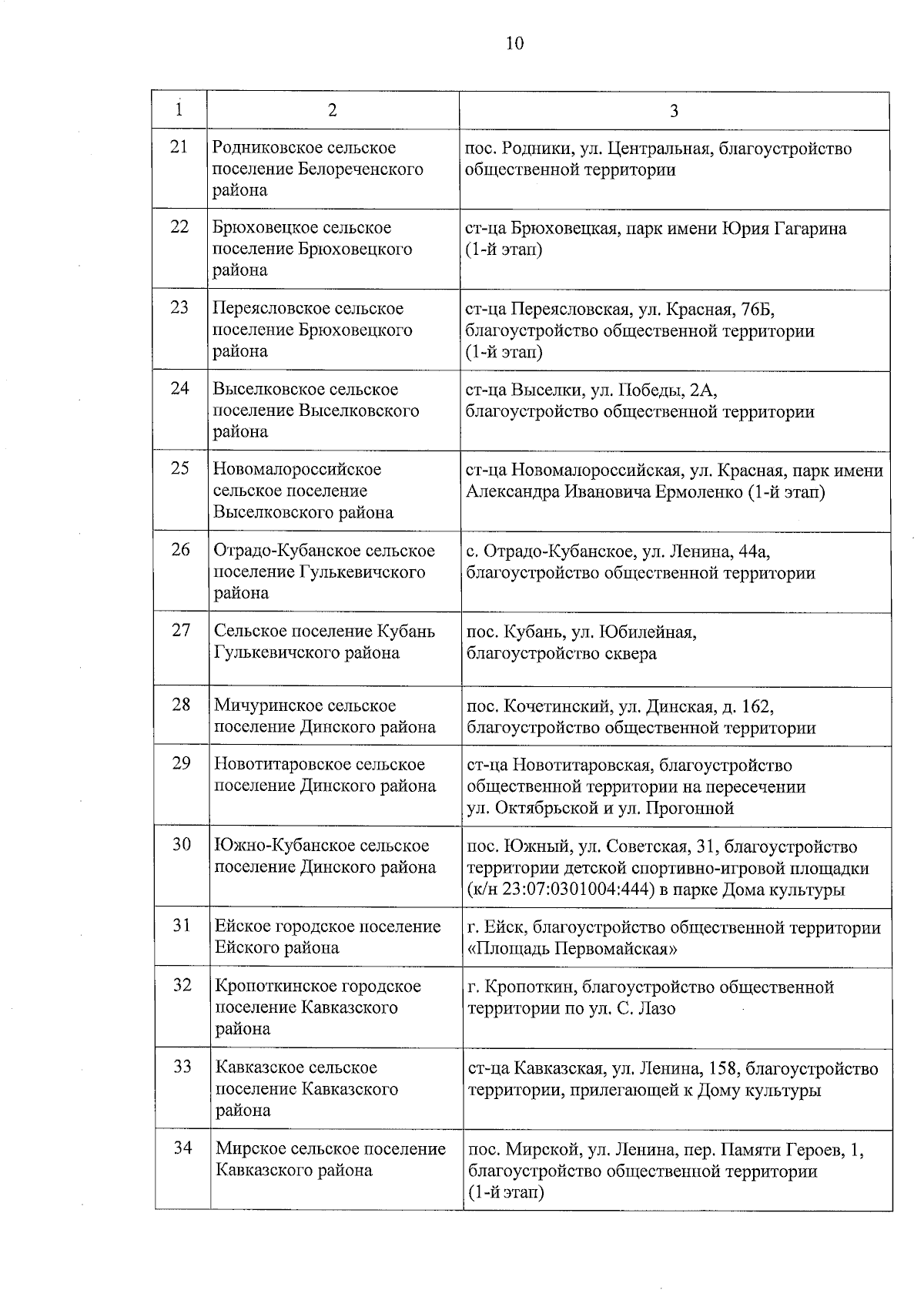 10

| 1 | 2 | 3 |
|---|---|---|
| 21 | Родниковское сельское поселение Белореченского района | пос. Родники, ул. Центральная, благоустройство общественной территории |
| 22 | Брюховецкое сельское поселение Брюховецкого района | ст-ца Брюховецкая, парк имени Юрия Гагарина (1-й этап) |
| 23 | Переясловское сельское поселение Брюховецкого района | ст-ца Переясловская, ул. Красная, 76Б, благоустройство общественной территории (1-й этап) |
| 24 | Выселковское сельское поселение Выселковского района | ст-ца Выселки, ул. Победы, 2А, благоустройство общественной территории |
| 25 | Новомалороссийское сельское поселение Выселковского района | ст-ца Новомалороссийская, ул. Красная, парк имени Александра Ивановича Ермоленко (1-й этап) |
| 26 | Отрадо-Кубанское сельское поселение Гулькевичского района | с. Отрадо-Кубанское, ул. Ленина, 44а, благоустройство общественной территории |
| 27 | Сельское поселение Кубань Гулькевичского района | пос. Кубань, ул. Юбилейная, благоустройство сквера |
| 28 | Мичуринское сельское поселение Динского района | пос. Кочетинский, ул. Динская, д. 162, благоустройство общественной территории |
| 29 | Новотитаровское сельское поселение Динского района | ст-ца Новотитаровская, благоустройство общественной территории на пересечении ул. Октябрьской и ул. Прогонной |
| 30 | Южно-Кубанское сельское поселение Динского района | пос. Южный, ул. Советская, 31, благоустройство территории детской спортивно-игровой площадки (к/н 23:07:0301004:444) в парке Дома культуры |
| 31 | Ейское городское поселение Ейского района | г. Ейск, благоустройство общественной территории «Площадь Первомайская» |
| 32 | Кропоткинское городское поселение Кавказского района | г. Кропоткин, благоустройство общественной территории по ул. С. Лазо |
| 33 | Кавказское сельское поселение Кавказского района | ст-ца Кавказская, ул. Ленина, 158, благоустройство территории, прилегающей к Дому культуры |
| 34 | Мирское сельское поселение Кавказского района | пос. Мирской, ул. Ленина, пер. Памяти Героев, 1, благоустройство общественной территории (1-й этап) |